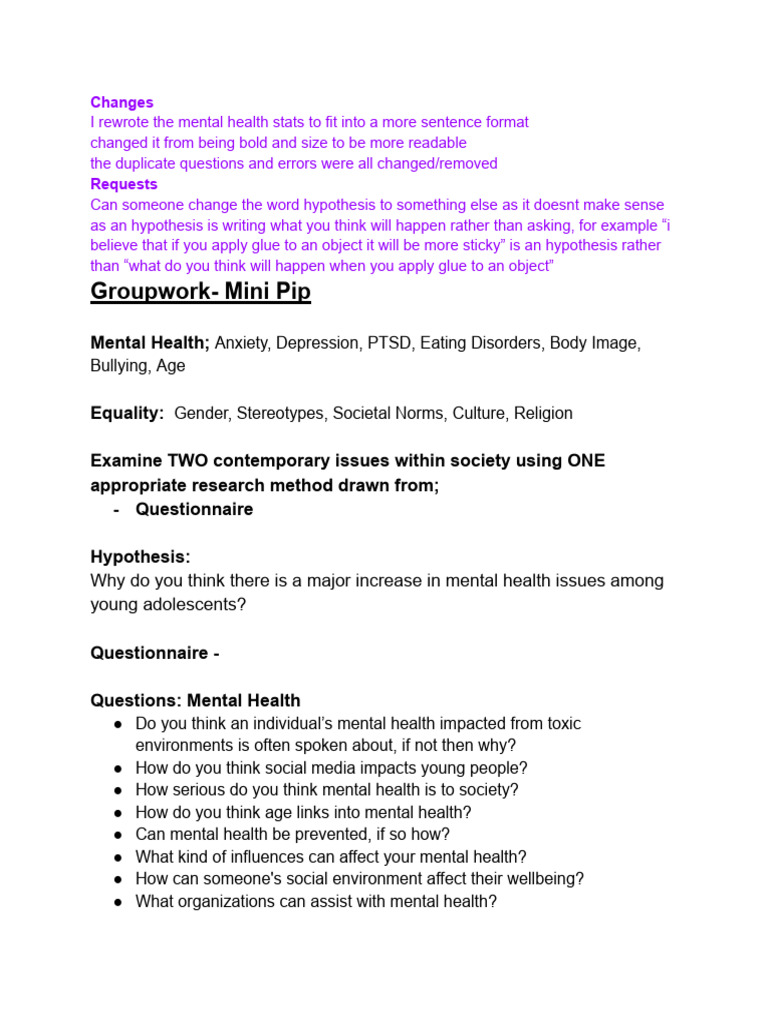 Changes
I rewrote the mental health stats to fit into a more sentence format
changed it from being bold and size to be more readable
the duplicate questions and errors were all changed/removed
Requests
Can someone change the word hypothesis to something else as it doesnt make sense as an hypothesis is writing what you think will happen rather than asking, for example “i believe that if you apply glue to an object it will be more sticky” is an hypothesis rather than “what do you think will happen when you apply glue to an object”

Groupwork- Mini Pip

Mental Health; Anxiety, Depression, PTSD, Eating Disorders, Body Image, Bullying, Age

Equality: Gender, Stereotypes, Societal Norms, Culture, Religion

Examine TWO contemporary issues within society using ONE appropriate research method drawn from;
- Questionnaire

Hypothesis:
Why do you think there is a major increase in mental health issues among young adolescents?

Questionnaire -

Questions: Mental Health
● Do you think an individual’s mental health impacted from toxic environments is often spoken about, if not then why?
● How do you think social media impacts young people?
● How serious do you think mental health is to society?
● How do you think age links into mental health?
● Can mental health be prevented, if so how?
● What kind of influences can affect your mental health?
● How can someone's social environment affect their wellbeing?
● What organizations can assist with mental health?